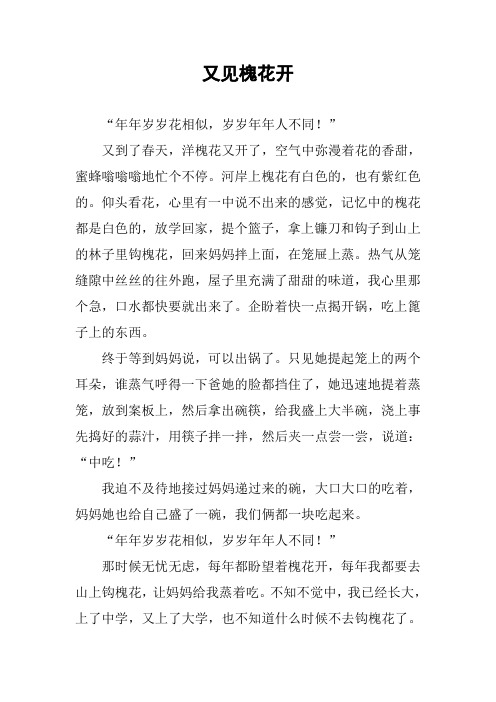 又见槐花开

“年年岁岁花相似，岁岁年年人不同！”

又到了春天，洋槐花又开了，空气中弥漫着花的香甜，蜜蜂嗡嗡嗡地忙个不停。河岸上槐花有白色的，也有紫红色的。仰头看花，心里有一中说不出来的感觉，记忆中的槐花都是白色的，放学回家，提个篮子，拿上镰刀和钩子到山上的林子里钩槐花，回来妈妈拌上面，在笼屉上蒸。热气从笼缝隙中丝丝的往外跑，屋子里充满了甜甜的味道，我心里那个急，口水都快要就出来了。企盼着快一点揭开锅，吃上篦子上的东西。

终于等到妈妈说，可以出锅了。只见她提起笼上的两个耳朵，谁蒸气呼得一下爸她的脸都挡住了，她迅速地提着蒸笼，放到案板上，然后拿出碗筷，给我盛上大半碗，浇上事先捣好的蒜汁，用筷子拌一拌，然后夹一点尝一尝，说道：“中吃！”

我迫不及待地接过妈妈递过来的碗，大口大口的吃着，妈妈她也给自己盛了一碗，我们俩都一块吃起来。

“年年岁岁花相似，岁岁年年人不同！”

那时候无忧无虑，每年都盼望着槐花开，每年我都要去山上钩槐花，让妈妈给我蒸着吃。不知不觉中，我已经长大，上了中学，又上了大学，也不知道什么时候不去钩槐花了。